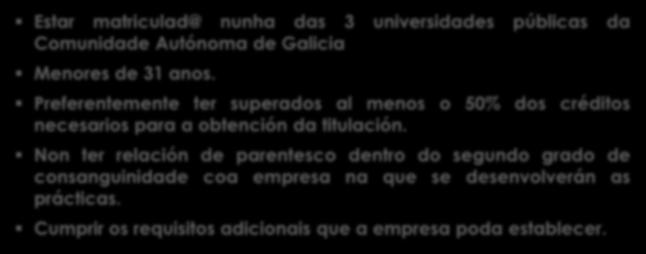 • Estar matriculad@ nunha das 3 universidades públicas da Comunidade Autónoma de Galicia

• Menores de 31 anos.

• Preferentemente ter superados al menos o 50% dos créditos necesarios para a obtención da titulación.

• Non ter relación de parentesco dentro do segundo grado de consanguinidade coa empresa na que se desenvolverán as prácticas.

• Cumprir os requisitos adicionais que a empresa poda establecer.